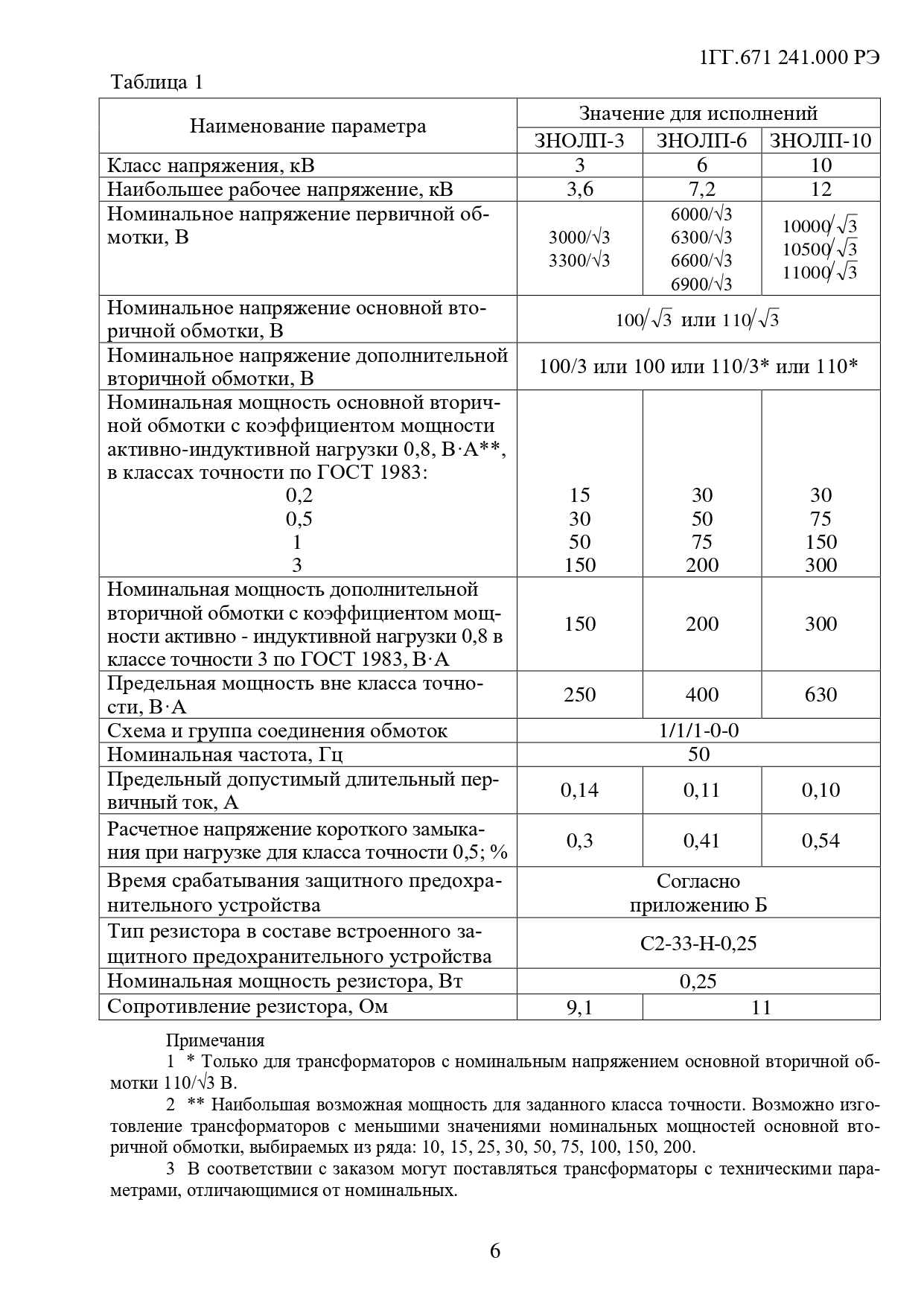 1ГГ.671 241.000 РЭ

Таблица 1

| Наименование параметра | Значение для исполнений | | |
|---|---|---|---|
| | ЗНОЛП-3 | ЗНОЛП-6 | ЗНОЛП-10 |
| Класс напряжения, кВ | 3 | 6 | 10 |
| Наибольшее рабочее напряжение, кВ | 3,6 | 7,2 | 12 |
| Номинальное напряжение первичной обмотки, В | $3000/\sqrt{3}$ $3300/\sqrt{3}$ | $6000/\sqrt{3}$ $6300/\sqrt{3}$ $6600/\sqrt{3}$ $6900/\sqrt{3}$ | $10000/\sqrt{3}$ $10500/\sqrt{3}$ $11000/\sqrt{3}$ |
| Номинальное напряжение основной вторичной обмотки, В | $100/\sqrt{3}$ или $110/\sqrt{3}$ | | |
| Номинальное напряжение дополнительной вторичной обмотки, В | 100/3 или 100 или 110/3* или 110* | | |
| Номинальная мощность основной вторичной обмотки с коэффициентом мощности активно-индуктивной нагрузки 0,8, В·А**, в классах точности по ГОСТ 1983: 0,2 0,5 1 3 | 15 30 50 150 | 30 50 75 200 | 30 75 150 300 |
| Номинальная мощность дополнительной вторичной обмотки с коэффициентом мощности активно - индуктивной нагрузки 0,8 в классе точности 3 по ГОСТ 1983, В·А | 150 | 200 | 300 |
| Предельная мощность вне класса точности, В·А | 250 | 400 | 630 |
| Схема и группа соединения обмоток | 1/1/1-0-0 | | |
| Номинальная частота, Гц | 50 | | |
| Предельный допустимый длительный первичный ток, А | 0,14 | 0,11 | 0,10 |
| Расчетное напряжение короткого замыкания при нагрузке для класса точности 0,5; % | 0,3 | 0,41 | 0,54 |
| Время срабатывания защитного предохранительного устройства | Согласно приложению Б | | |
| Тип резистора в составе встроенного защитного предохранительного устройства | С2-33-Н-0,25 | | |
| Номинальная мощность резистора, Вт | 0,25 | | |
| Сопротивление резистора, Ом | 9,1 | 11 | |

Примечания

1 * Только для трансформаторов с номинальным напряжением основной вторичной обмотки $110/\sqrt{3}$ В.

2 ** Наибольшая возможная мощность для заданного класса точности. Возможно изготовление трансформаторов с меньшими значениями номинальных мощностей основной вторичной обмотки, выбираемых из ряда: 10, 15, 25, 30, 50, 75, 100, 150, 200.

3 В соответствии с заказом могут поставляться трансформаторы с техническими параметрами, отличающимися от номинальных.

6